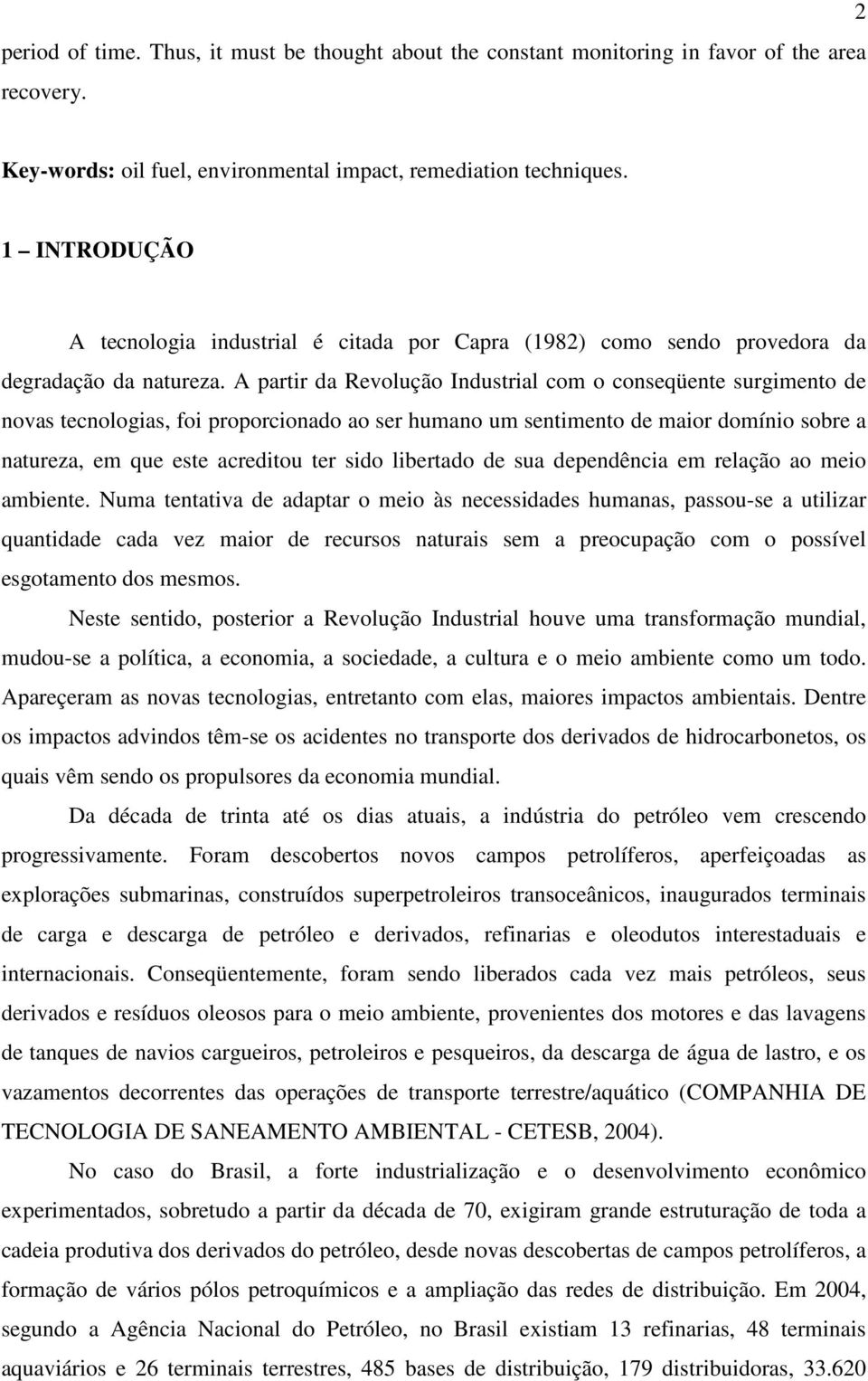 2

period of time. Thus, it must be thought about the constant monitoring in favor of the area recovery.

Key-words: oil fuel, environmental impact, remediation techniques.

1 – INTRODUÇÃO

A tecnologia industrial é citada por Capra (1982) como sendo provedora da degradação da natureza. A partir da Revolução Industrial com o conseqüente surgimento de novas tecnologias, foi proporcionado ao ser humano um sentimento de maior domínio sobre a natureza, em que este acreditou ter sido libertado de sua dependência em relação ao meio ambiente. Numa tentativa de adaptar o meio às necessidades humanas, passou-se a utilizar quantidade cada vez maior de recursos naturais sem a preocupação com o possível esgotamento dos mesmos.

Neste sentido, posterior a Revolução Industrial houve uma transformação mundial, mudou-se a política, a economia, a sociedade, a cultura e o meio ambiente como um todo. Apareçeram as novas tecnologias, entretanto com elas, maiores impactos ambientais. Dentre os impactos advindos têm-se os acidentes no transporte dos derivados de hidrocarbonetos, os quais vêm sendo os propulsores da economia mundial.

Da década de trinta até os dias atuais, a indústria do petróleo vem crescendo progressivamente. Foram descobertos novos campos petrolíferos, aperfeiçoadas as explorações submarinas, construídos superpetroleiros transoceânicos, inaugurados terminais de carga e descarga de petróleo e derivados, refinarias e oleodutos interestaduais e internacionais. Conseqüentemente, foram sendo liberados cada vez mais petróleos, seus derivados e resíduos oleosos para o meio ambiente, provenientes dos motores e das lavagens de tanques de navios cargueiros, petroleiros e pesqueiros, da descarga de água de lastro, e os vazamentos decorrentes das operações de transporte terrestre/aquático (COMPANHIA DE TECNOLOGIA DE SANEAMENTO AMBIENTAL - CETESB, 2004).

No caso do Brasil, a forte industrialização e o desenvolvimento econômico experimentados, sobretudo a partir da década de 70, exigiram grande estruturação de toda a cadeia produtiva dos derivados do petróleo, desde novas descobertas de campos petrolíferos, a formação de vários pólos petroquímicos e a ampliação das redes de distribuição. Em 2004, segundo a Agência Nacional do Petróleo, no Brasil existiam 13 refinarias, 48 terminais aquaviários e 26 terminais terrestres, 485 bases de distribuição, 179 distribuidoras, 33.620